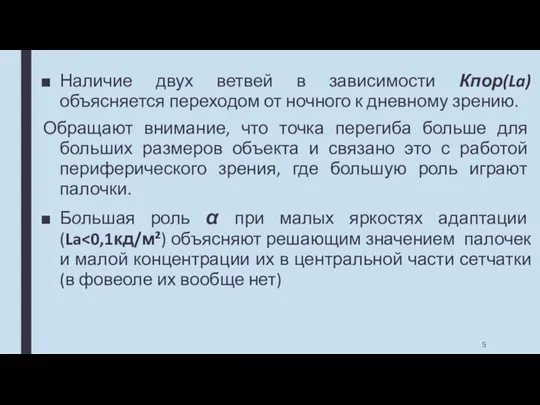 ■ Наличие двух ветвей в зависимости Кпор(La) объясняется переходом от ночного к дневному зрению.

Обращают внимание, что точка перегиба больше для больших размеров объекта и связано это с работой периферического зрения, где большую роль играют палочки.

■ Большая роль $\alpha$ при малых яркостях адаптации (La<0,1кд/м²) объясняют решающим значением палочек и малой концентрации их в центральной части сетчатки (в фовеоле их вообще нет)

5